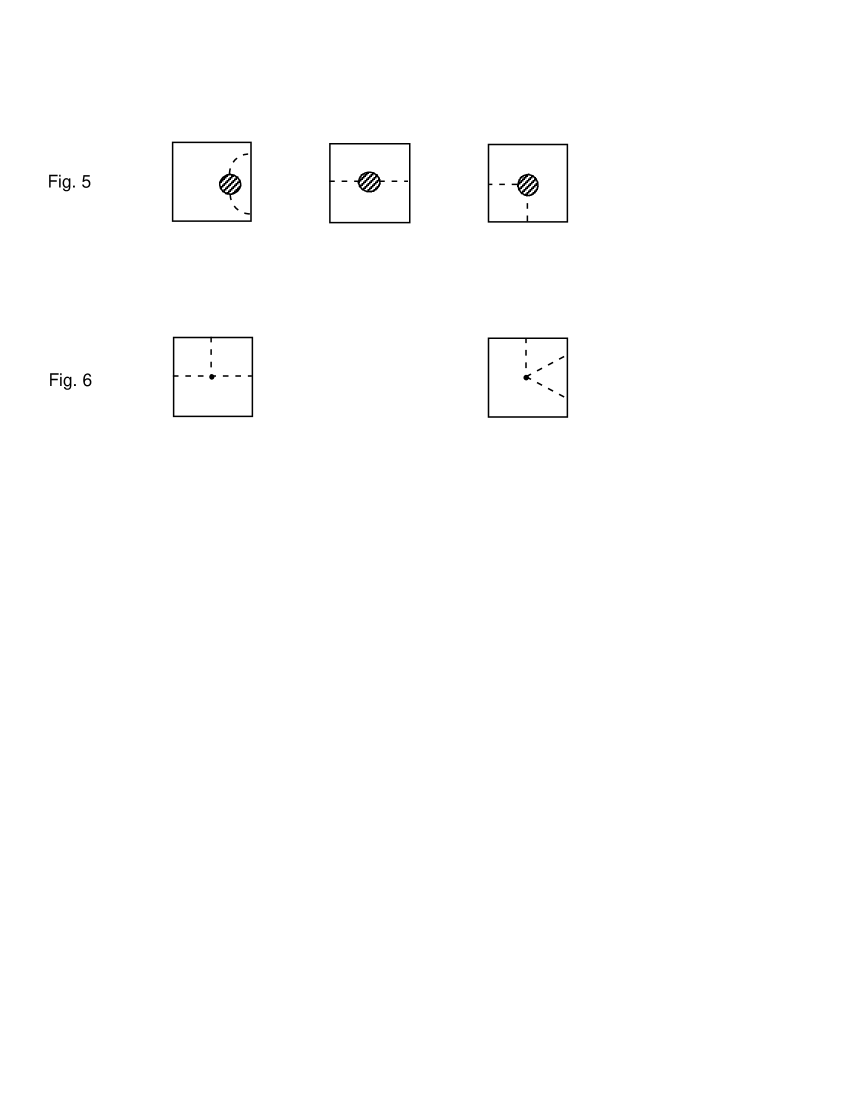 Fig. 5

Fig. 6